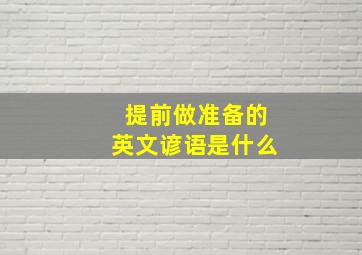 提前做准备的
英文谚语是什么